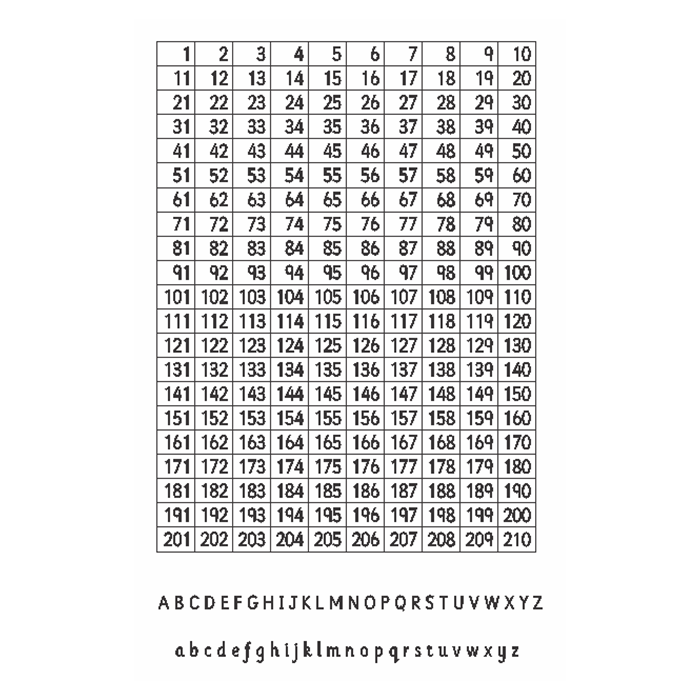 | 1 | 2 | 3 | 4 | 5 | 6 | 7 | 8 | 9 | 10 |
|---|---|---|---|---|---|---|---|---|---|
| 11 | 12 | 13 | 14 | 15 | 16 | 17 | 18 | 19 | 20 |
| 21 | 22 | 23 | 24 | 25 | 26 | 27 | 28 | 29 | 30 |
| 31 | 32 | 33 | 34 | 35 | 36 | 37 | 38 | 39 | 40 |
| 41 | 42 | 43 | 44 | 45 | 46 | 47 | 48 | 49 | 50 |
| 51 | 52 | 53 | 54 | 55 | 56 | 57 | 58 | 59 | 60 |
| 61 | 62 | 63 | 64 | 65 | 66 | 67 | 68 | 69 | 70 |
| 71 | 72 | 73 | 74 | 75 | 76 | 77 | 78 | 79 | 80 |
| 81 | 82 | 83 | 84 | 85 | 86 | 87 | 88 | 89 | 90 |
| 91 | 92 | 93 | 94 | 95 | 96 | 97 | 98 | 99 | 100 |
| 101 | 102 | 103 | 104 | 105 | 106 | 107 | 108 | 109 | 110 |
| 111 | 112 | 113 | 114 | 115 | 116 | 117 | 118 | 119 | 120 |
| 121 | 122 | 123 | 124 | 125 | 126 | 127 | 128 | 129 | 130 |
| 131 | 132 | 133 | 134 | 135 | 136 | 137 | 138 | 139 | 140 |
| 141 | 142 | 143 | 144 | 145 | 146 | 147 | 148 | 149 | 150 |
| 151 | 152 | 153 | 154 | 155 | 156 | 157 | 158 | 159 | 160 |
| 161 | 162 | 163 | 164 | 165 | 166 | 167 | 168 | 169 | 170 |
| 171 | 172 | 173 | 174 | 175 | 176 | 177 | 178 | 179 | 180 |
| 181 | 182 | 183 | 184 | 185 | 186 | 187 | 188 | 189 | 190 |
| 191 | 192 | 193 | 194 | 195 | 196 | 197 | 198 | 199 | 200 |
| 201 | 202 | 203 | 204 | 205 | 206 | 207 | 208 | 209 | 210 |

A B C D E F G H I J K L M N O P Q R S T U V W X Y Z

a b c d e f g h i j k l m n o p q r s t u v w x y z